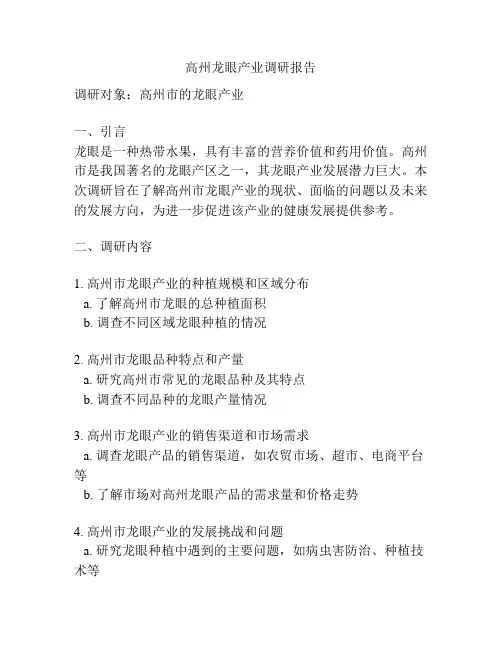 高州龙眼产业调研报告

调研对象：高州市的龙眼产业

一、引言
龙眼是一种热带水果，具有丰富的营养价值和药用价值。高州市是我国著名的龙眼产区之一，其龙眼产业发展潜力巨大。本次调研旨在了解高州市龙眼产业的现状、面临的问题以及未来的发展方向，为进一步促进该产业的健康发展提供参考。

二、调研内容

1. 高州市龙眼产业的种植规模和区域分布
a. 了解高州市龙眼的总种植面积
b. 调查不同区域龙眼种植的情况

2. 高州市龙眼品种特点和产量
a. 研究高州市常见的龙眼品种及其特点
b. 调查不同品种的龙眼产量情况

3. 高州市龙眼产业的销售渠道和市场需求
a. 调查龙眼产品的销售渠道，如农贸市场、超市、电商平台等
b. 了解市场对高州龙眼产品的需求量和价格走势

4. 高州市龙眼产业的发展挑战和问题
a. 研究龙眼种植中遇到的主要问题，如病虫害防治、种植技术等